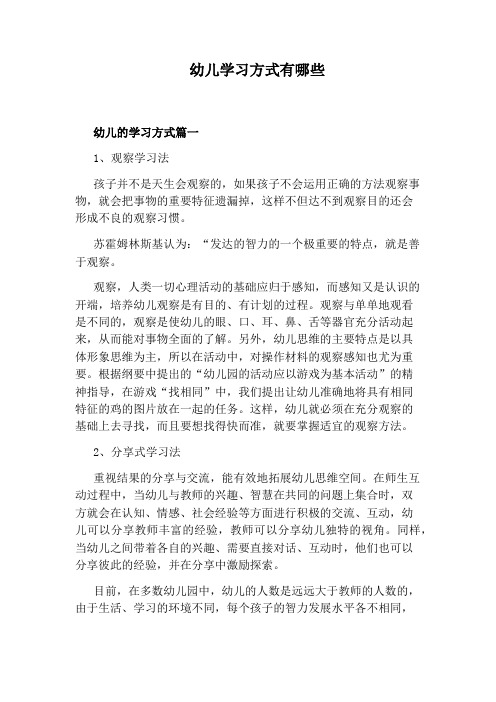 幼儿学习方式有哪些

幼儿的学习方式篇一

1、观察学习法

孩子并不是天生会观察的，如果孩子不会运用正确的方法观察事物，就会把事物的重要特征遗漏掉，这样不但达不到观察目的还会形成不良的观察习惯。

苏霍姆林斯基认为：“发达的智力的一个极重要的特点，就是善于观察。

观察，人类一切心理活动的基础应归于感知，而感知又是认识的开端，培养幼儿观察是有目的、有计划的过程。观察与单单地观看是不同的，观察是使幼儿的眼、口、耳、鼻、舌等器官充分活动起来，从而能对事物全面的了解。另外，幼儿思维的主要特点是以具体形象思维为主，所以在活动中，对操作材料的观察感知也尤为重要。根据纲要中提出的“幼儿园的活动应以游戏为基本活动”的精神指导，在游戏“找相同”中，我们提出让幼儿准确地将具有相同特征的鸡的图片放在一起的任务。这样，幼儿就必须在充分观察的基础上去寻找，而且要想找得快而准，就要掌握适宜的观察方法。

2、分享式学习法

重视结果的分享与交流，能有效地拓展幼儿思维空间。在师生互动过程中，当幼儿与教师的兴趣、智慧在共同的问题上集合时，双方就会在认知、情感、社会经验等方面进行积极的交流、互动，幼儿可以分享教师丰富的经验，教师可以分享幼儿独特的视角。同样，当幼儿之间带着各自的兴趣、需要直接对话、互动时，他们也可以分享彼此的经验，并在分享中激励探索。

目前，在多数幼儿园中，幼儿的人数是远远大于教师的人数的，由于生活、学习的环境不同，每个孩子的智力发展水平各不相同，